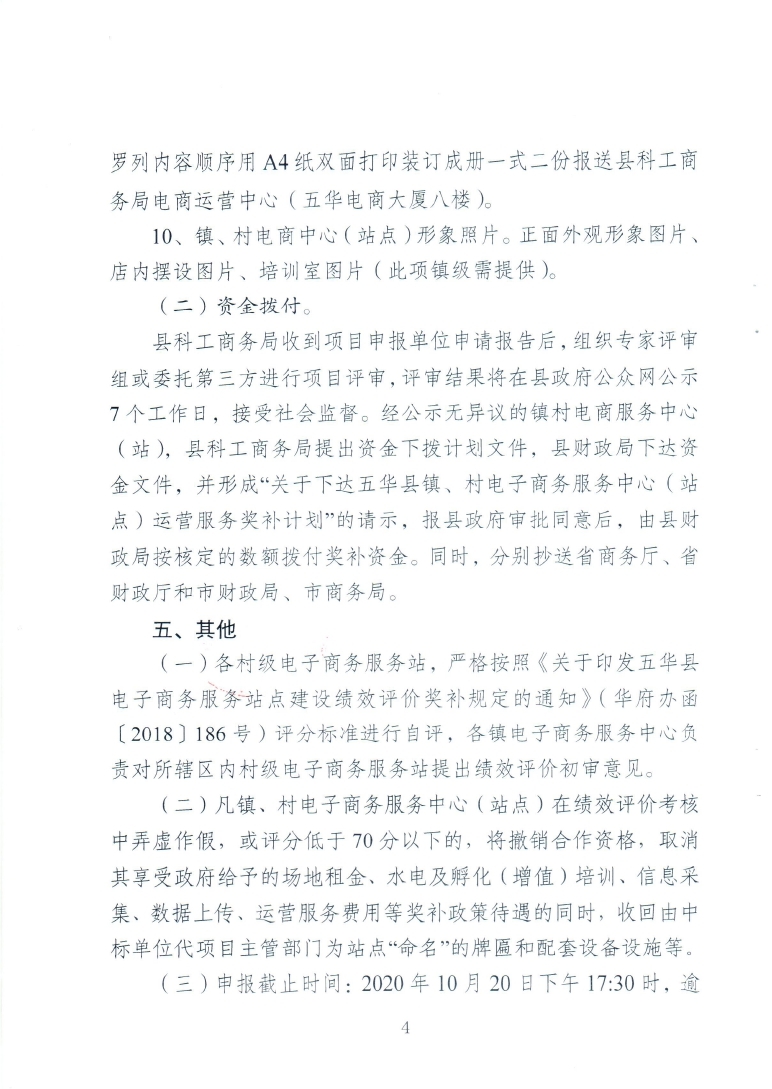 罗列内容顺序用A4纸双面打印装订成册一式二份报送县科工商务局电商运营中心（五华电商大厦八楼）。

10、镇、村电商中心（站点）形象照片。正面外观形象图片、店内摆设图片、培训室图片（此项镇级需提供）。

（二）资金拨付。

县科工商务局收到项目申报单位申请报告后，组织专家评审组或委托第三方进行项目评审，评审结果将在县政府公众网公示7个工作日，接受社会监督。经公示无异议的镇村电商服务中心（站），县科工商务局提出资金下拨计划文件，县财政局下达资金文件，并形成“关于下达五华县镇、村电子商务服务中心（站点）运营服务奖补计划”的请示，报县政府审批同意后，由县财政局按核定的数额拨付奖补资金。同时，分别抄送省商务厅、省财政厅和市财政局、市商务局。

五、其他

（一）各村级电子商务服务站，严格按照《关于印发五华县电子商务服务站点建设绩效评价奖补规定的通知》（华府办函〔2018〕186号）评分标准进行自评，各镇电子商务服务中心负责对所辖区内村级电子商务服务站提出绩效评价初审意见。

（二）凡镇、村电子商务服务中心（站点）在绩效评价考核中弄虚作假，或评分低于70分以下的，将撤销合作资格，取消其享受政府给予的场地租金、水电及孵化（增值）培训、信息采集、数据上传、运营服务费用等奖补政策待遇的同时，收回由中标单位代项目主管部门为站点“命名”的牌匾和配套设备设施等。

（三）申报截止时间：2020年10月20日下午17:30时，逾

4